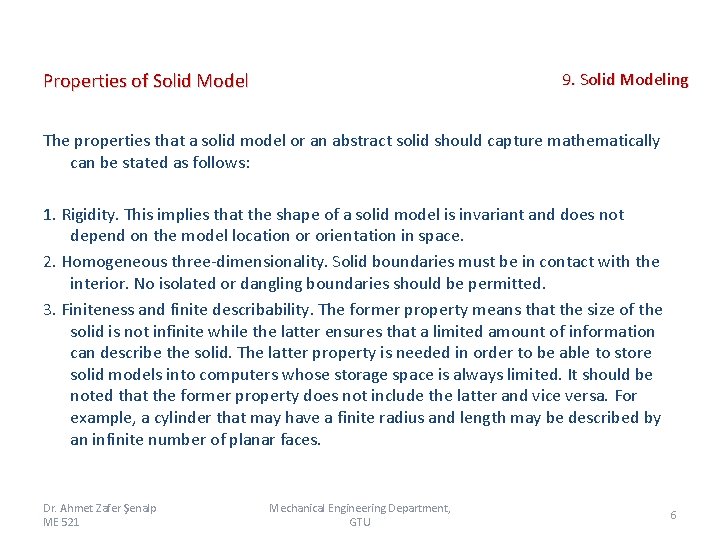 Properties of Solid Model

9. Solid Modeling

The properties that a solid model or an abstract solid should capture mathematically can be stated as follows:

1. Rigidity. This implies that the shape of a solid model is invariant and does not depend on the model location or orientation in space.

2. Homogeneous three-dimensionality. Solid boundaries must be in contact with the interior. No isolated or dangling boundaries should be permitted.

3. Finiteness and finite describability. The former property means that the size of the solid is not infinite while the latter ensures that a limited amount of information can describe the solid. The latter property is needed in order to be able to store solid models into computers whose storage space is always limited. It should be noted that the former property does not include the latter and vice versa. For example, a cylinder that may have a finite radius and length may be described by an infinite number of planar faces.

Dr. Ahmet Zafer Şenalp
ME 521

Mechanical Engineering Department, GTU

6